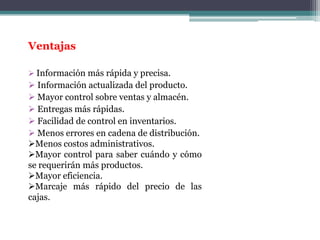 Ventajas

➢ Información más rápida y precisa.
➢ Información actualizada del producto.
➢ Mayor control sobre ventas y almacén.
➢ Entregas más rápidas.
➢ Facilidad de control en inventarios.
➢ Menos errores en cadena de distribución.
➢Menos costos administrativos.
➢Mayor control para saber cuándo y cómo se requerirán más productos.
➢Mayor eficiencia.
➢Marcaje más rápido del precio de las cajas.